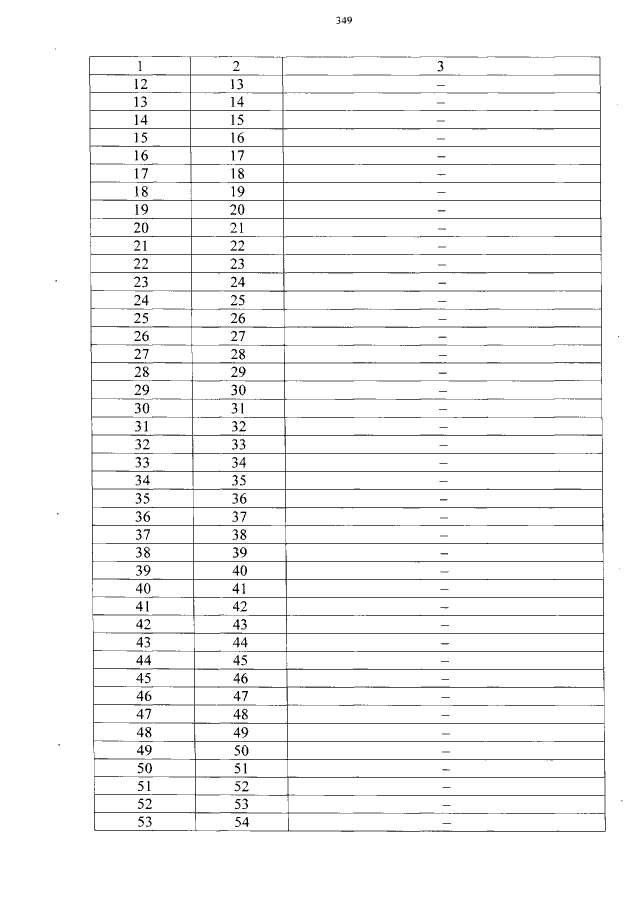 349

| 1 | 2 | 3 |
|---|---|---|
| 12 | 13 | – |
| 13 | 14 | – |
| 14 | 15 | – |
| 15 | 16 | – |
| 16 | 17 | – |
| 17 | 18 | – |
| 18 | 19 | – |
| 19 | 20 | – |
| 20 | 21 | – |
| 21 | 22 | – |
| 22 | 23 | – |
| 23 | 24 | – |
| 24 | 25 | – |
| 25 | 26 | – |
| 26 | 27 | – |
| 27 | 28 | – |
| 28 | 29 | – |
| 29 | 30 | – |
| 30 | 31 | – |
| 31 | 32 | – |
| 32 | 33 | – |
| 33 | 34 | – |
| 34 | 35 | – |
| 35 | 36 | – |
| 36 | 37 | – |
| 37 | 38 | – |
| 38 | 39 | – |
| 39 | 40 | – |
| 40 | 41 | – |
| 41 | 42 | – |
| 42 | 43 | – |
| 43 | 44 | – |
| 44 | 45 | – |
| 45 | 46 | – |
| 46 | 47 | – |
| 47 | 48 | – |
| 48 | 49 | – |
| 49 | 50 | – |
| 50 | 51 | – |
| 51 | 52 | – |
| 52 | 53 | – |
| 53 | 54 | – |